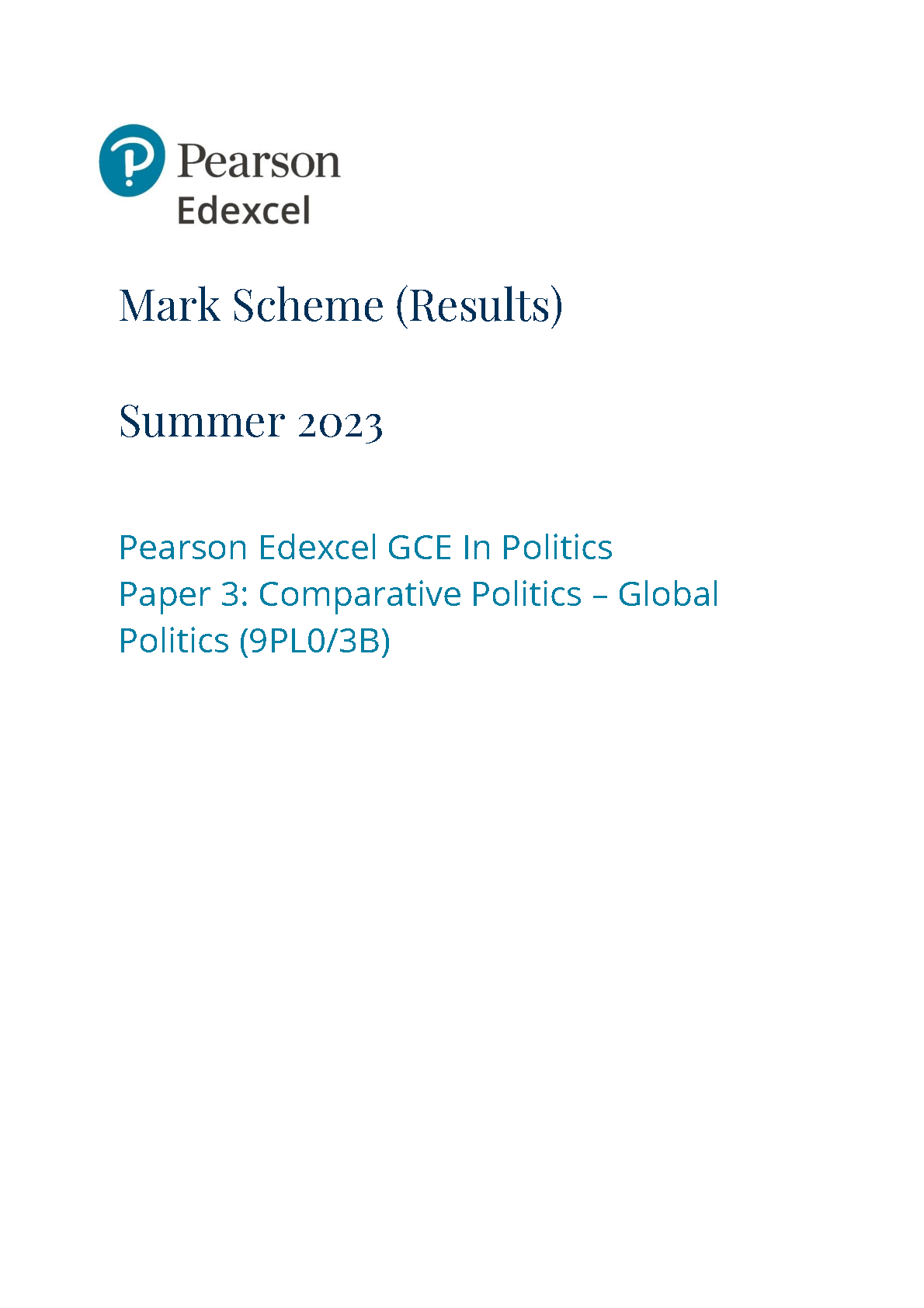 Pearson
Edexcel

Mark Scheme (Results)

Summer 2023

Pearson Edexcel GCE In Politics
Paper 3: Comparative Politics – Global Politics (9PL0/3B)